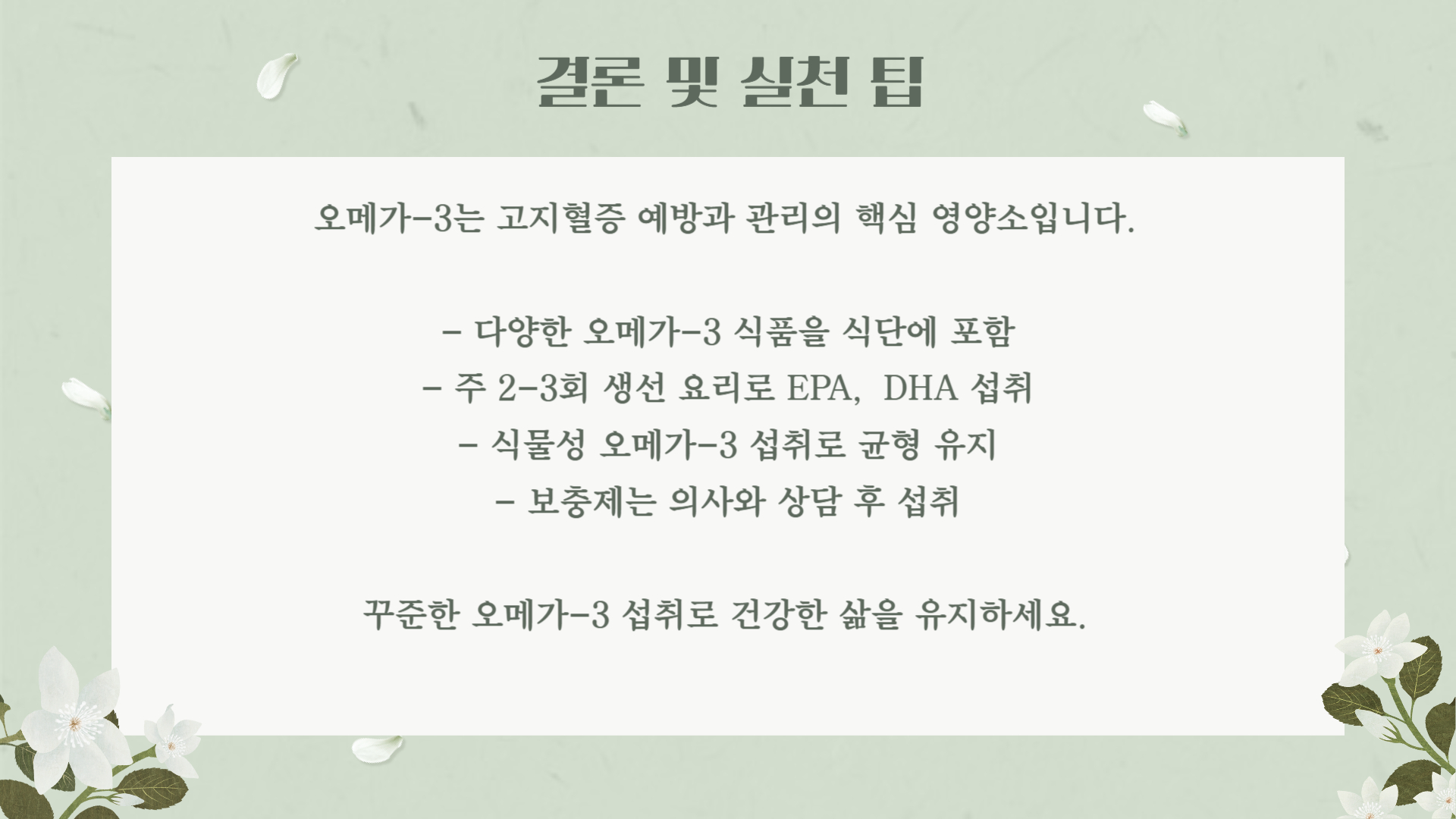 결론 및 실천 팁

오메가-3는 고지혈증 예방과 관리의 핵심 영양소입니다.

- 다양한 오메가-3 식품을 식단에 포함
- 주 2-3회 생선 요리로 EPA, DHA 섭취
- 식물성 오메가-3 섭취로 균형 유지
- 보충제는 의사와 상담 후 섭취

꾸준한 오메가-3 섭취로 건강한 삶을 유지하세요.